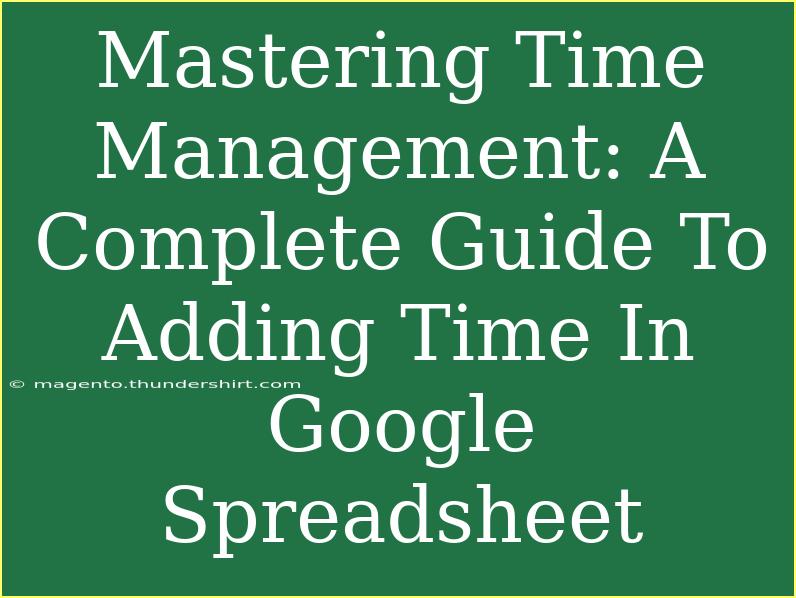 Mastering Time Management: A Complete Guide To Adding Time In Google Spreadsheet

© magento.thundershirt.com